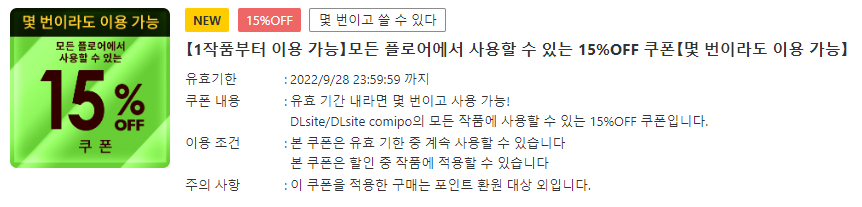 몇 번이라도 이용 가능
모든 플로어에서 사용할 수 있는
15% OFF
쿠폰

NEW 15%OFF 몇 번이고 쓸 수 있다

【1작품부터 이용 가능】모든 플로어에서 사용할 수 있는 15%OFF 쿠폰【몇 번이라도 이용 가능】

유효기한 : 2022/9/28 23:59:59 까지

쿠폰 내용 : 유효 기간 내라면 몇 번이고 사용 가능!
DLsite/DLsite comipo의 모든 작품에 사용할 수 있는 15%OFF 쿠폰입니다.

이용 조건 : 본 쿠폰은 유효 기한 중 계속 사용할 수 있습니다
본 쿠폰은 할인 중 작품에 적용할 수 있습니다

주의 사항 : 이 쿠폰을 적용한 구매는 포인트 환원 대상 외입니다.